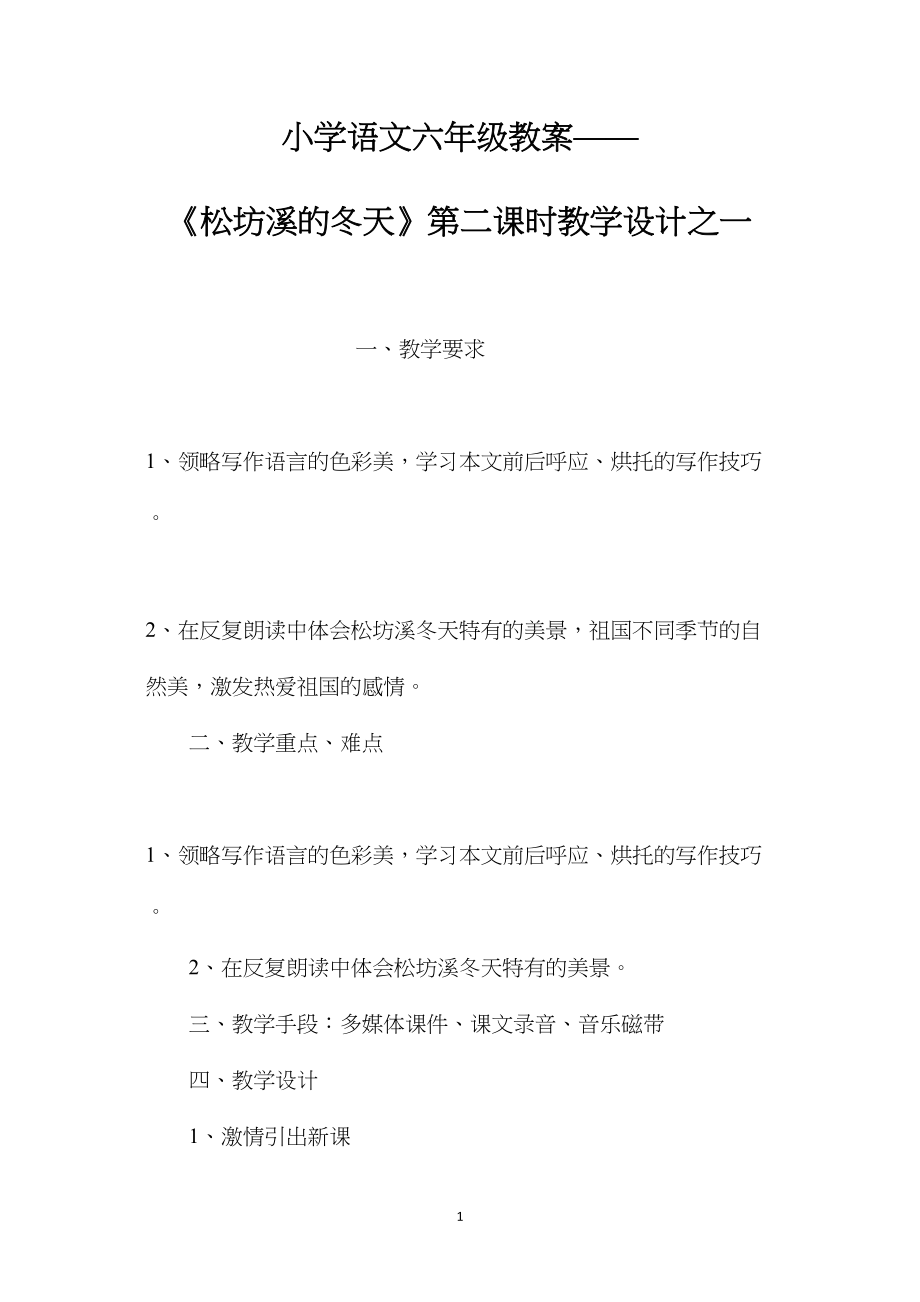 小学语文六年级教案——

《松坊溪的冬天》第二课时教学设计之一

一、教学要求

1、领略写作语言的色彩美，学习本文前后呼应、烘托的写作技巧。

2、在反复朗读中体会松坊溪冬天特有的美景，祖国不同季节的自然美，激发热爱祖国的感情。

二、教学重点、难点

1、领略写作语言的色彩美，学习本文前后呼应、烘托的写作技巧。

2、在反复朗读中体会松坊溪冬天特有的美景。

三、教学手段：多媒体课件、课文录音、音乐磁带

四、教学设计

1、激情引出新课

1